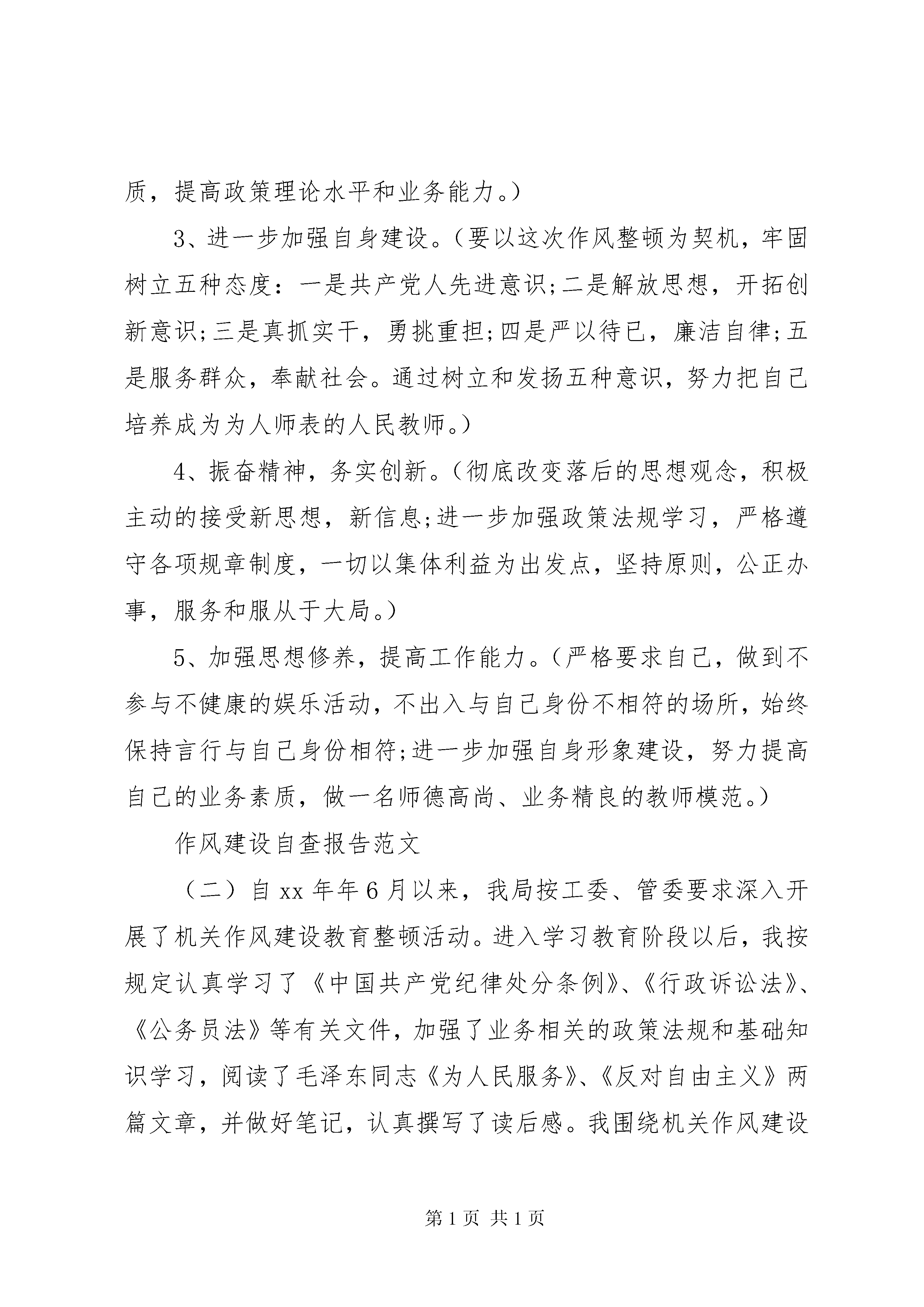 质，提高政策理论水平和业务能力。）

3、进一步加强自身建设。（要以这次作风整顿为契机，牢固树立五种态度：一是共产党人先进意识;二是解放思想，开拓创新意识;三是真抓实干，勇挑重担;四是严以待已，廉洁自律;五是服务群众，奉献社会。通过树立和发扬五种意识，努力把自己培养成为为人师表的人民教师。）

4、振奋精神，务实创新。（彻底改变落后的思想观念，积极主动的接受新思想，新信息;进一步加强政策法规学习，严格遵守各项规章制度，一切以集体利益为出发点，坚持原则，公正办事，服务和服从于大局。）

5、加强思想修养，提高工作能力。（严格要求自己，做到不参与不健康的娱乐活动，不出入与自己身份不相符的场所，始终保持言行与自己身份相符;进一步加强自身形象建设，努力提高自己的业务素质，做一名师德高尚、业务精良的教师模范。）

作风建设自查报告范文

（二）自xx年年6月以来，我局按工委、管委要求深入开展了机关作风建设教育整顿活动。进入学习教育阶段以后，我按规定认真学习了《中国共产党纪律处分条例》、《行政诉讼法》、《公务员法》等有关文件，加强了业务相关的政策法规和基础知识学习，阅读了毛泽东同志《为人民服务》、《反对自由主义》两篇文章，并做好笔记，认真撰写了读后感。我围绕机关作风建设

第1页 共1页